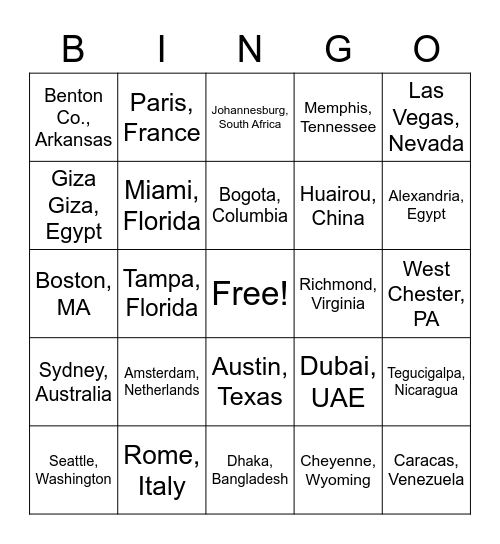 | B | I | N | G | O |
|---|---|---|---|---|
| Benton Co., Arkansas | Paris, France | Johannesburg, South Africa | Memphis, Tennessee | Las Vegas, Nevada |
| Giza Giza, Egypt | Miami, Florida | Bogota, Columbia | Huairou, China | Alexandria, Egypt |
| Boston, MA | Tampa, Florida | Free! | Richmond, Virginia | West Chester, PA |
| Sydney, Australia | Amsterdam, Netherlands | Austin, Texas | Dubai, UAE | Tegucigalpa, Nicaragua |
| Seattle, Washington | Rome, Italy | Dhaka, Bangladesh | Cheyenne, Wyoming | Caracas, Venezuela |